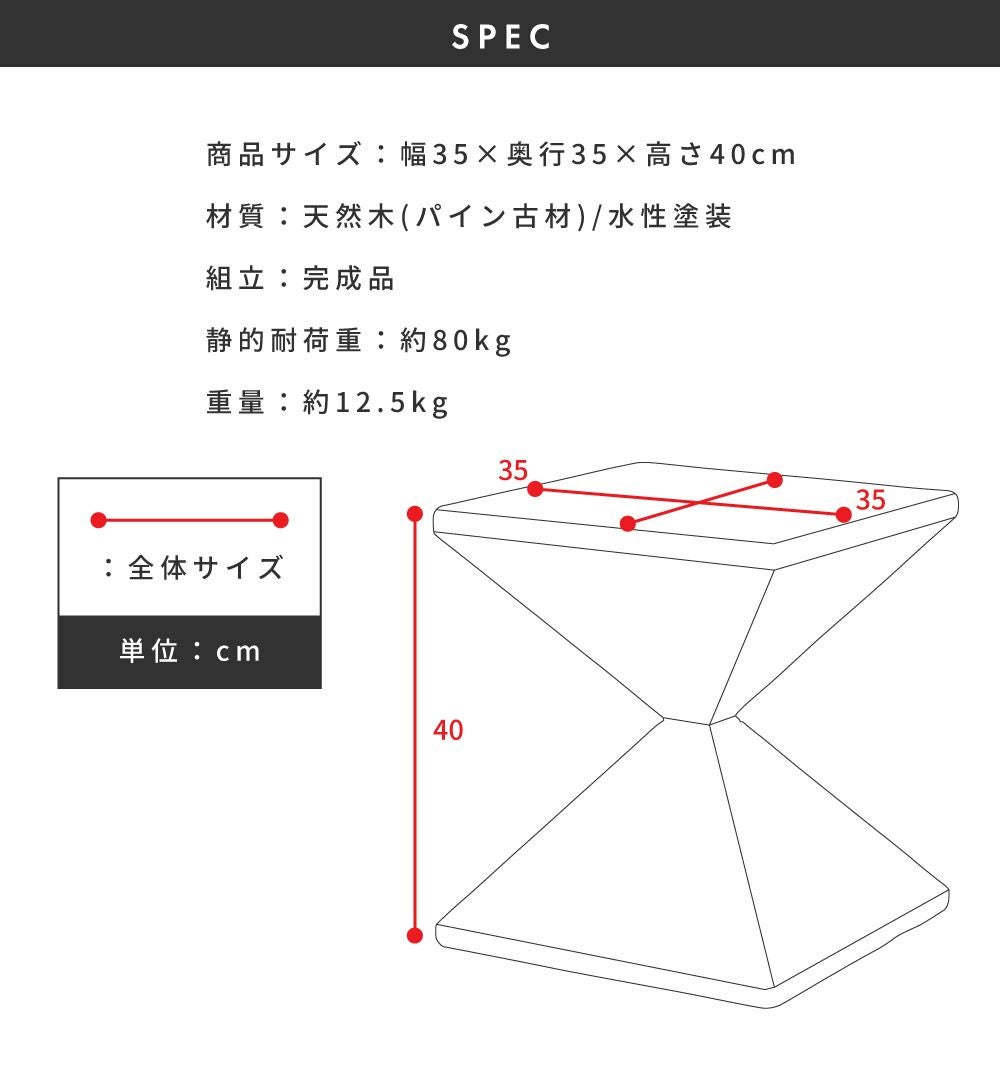 SPEC

商品サイズ：幅35×奥行35×高さ40cm

材質：天然木(パイン古材)/水性塗装

組立：完成品

静的耐荷重：約80kg

重量：約12.5kg

：全体サイズ

単位：cm

35

35

40